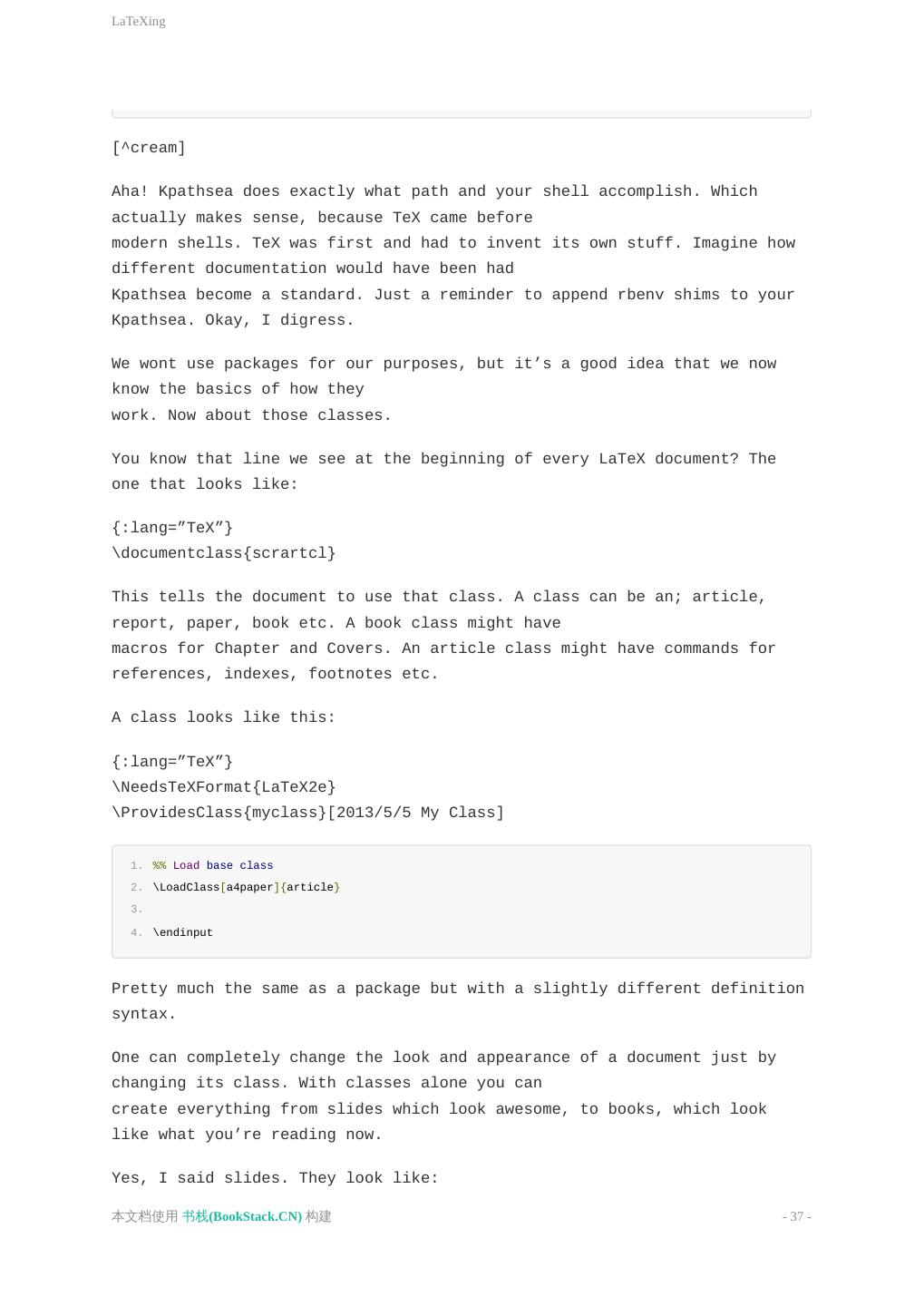 LaTeXing

[^cream]

Aha! Kpathsea does exactly what path and your shell accomplish. Which actually makes sense, because TeX came before modern shells. TeX was first and had to invent its own stuff. Imagine how different documentation would have been had Kpathsea become a standard. Just a reminder to append rbenv shims to your Kpathsea. Okay, I digress.

We wont use packages for our purposes, but it’s a good idea that we now know the basics of how they work. Now about those classes.

You know that line we see at the beginning of every LaTeX document? The one that looks like:

{:lang=”TeX”}
\documentclass{scrartcl}

This tells the document to use that class. A class can be an; article, report, paper, book etc. A book class might have macros for Chapter and Covers. An article class might have commands for references, indexes, footnotes etc.

A class looks like this:

{:lang=”TeX”}
\NeedsTeXFormat{LaTeX2e}
\ProvidesClass{myclass}[2013/5/5 My Class]

1. %% Load base class
2. \LoadClass[a4paper]{article}
3.
4. \endinput

Pretty much the same as a package but with a slightly different definition syntax.

One can completely change the look and appearance of a document just by changing its class. With classes alone you can create everything from slides which look awesome, to books, which look like what you’re reading now.

Yes, I said slides. They look like:

本文档使用 书栈(BookStack.CN) 构建

- 37 -